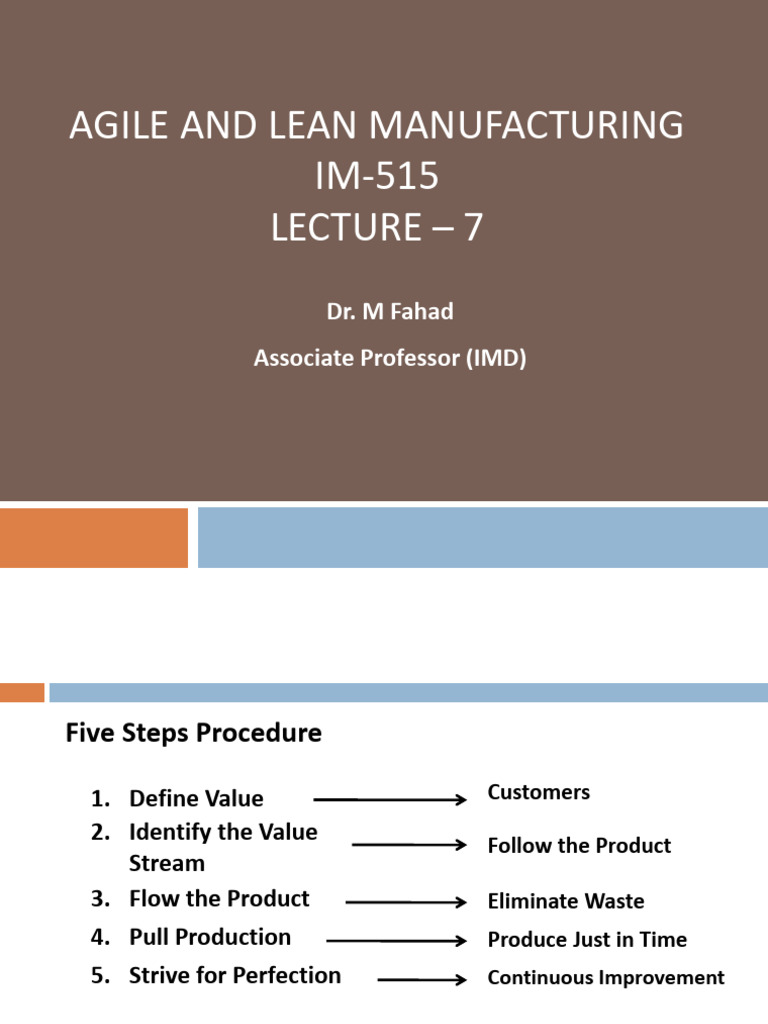 AGILE AND LEAN MANUFACTURING
IM-515
LECTURE – 7

Dr. M Fahad

Associate Professor (IMD)

Five Steps Procedure

1. Define Value → Customers
2. Identify the Value Stream → Follow the Product
3. Flow the Product → Eliminate Waste
4. Pull Production → Produce Just in Time
5. Strive for Perfection → Continuous Improvement